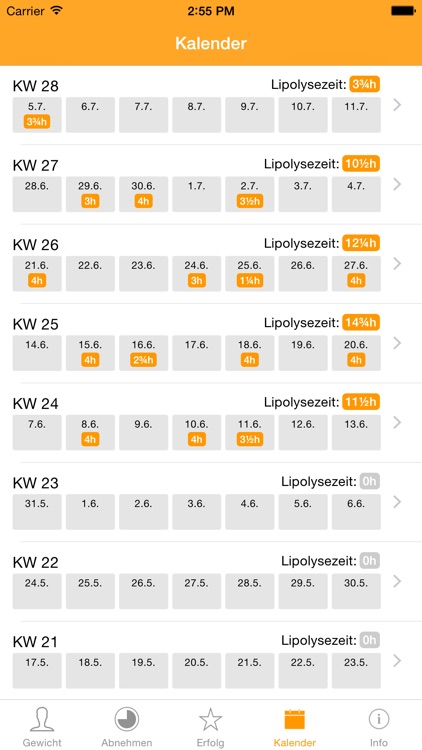 Carrier 2:55 PM

Kalender

KW 28 Lipolysezeit: 3¾h
5.7. 3¾h 6.7. 7.7. 8.7. 9.7. 10.7. 11.7.

KW 27 Lipolysezeit: 10½h
28.6. 29.6. 3h 30.6. 4h 1.7. 2.7. 3½h 3.7. 4.7.

KW 26 Lipolysezeit: 12¼h
21.6. 4h 22.6. 23.6. 24.6. 3h 25.6. 1¼h 26.6. 27.6. 4h

KW 25 Lipolysezeit: 14¾h
14.6. 15.6. 4h 16.6. 2¾h 17.6. 18.6. 4h 19.6. 20.6. 4h

KW 24 Lipolysezeit: 11½h
7.6. 8.6. 4h 9.6. 10.6. 4h 11.6. 3½h 12.6. 13.6.

KW 23 Lipolysezeit: 0h
31.5. 1.6. 2.6. 3.6. 4.6. 5.6. 6.6.

KW 22 Lipolysezeit: 0h
24.5. 25.5. 26.5. 27.5. 28.5. 29.5. 30.5.

KW 21 Lipolysezeit: 0h
17.5. 18.5. 19.5. 20.5. 21.5. 22.5. 23.5.

Gewicht Abnehmen Erfolg Kalender Info